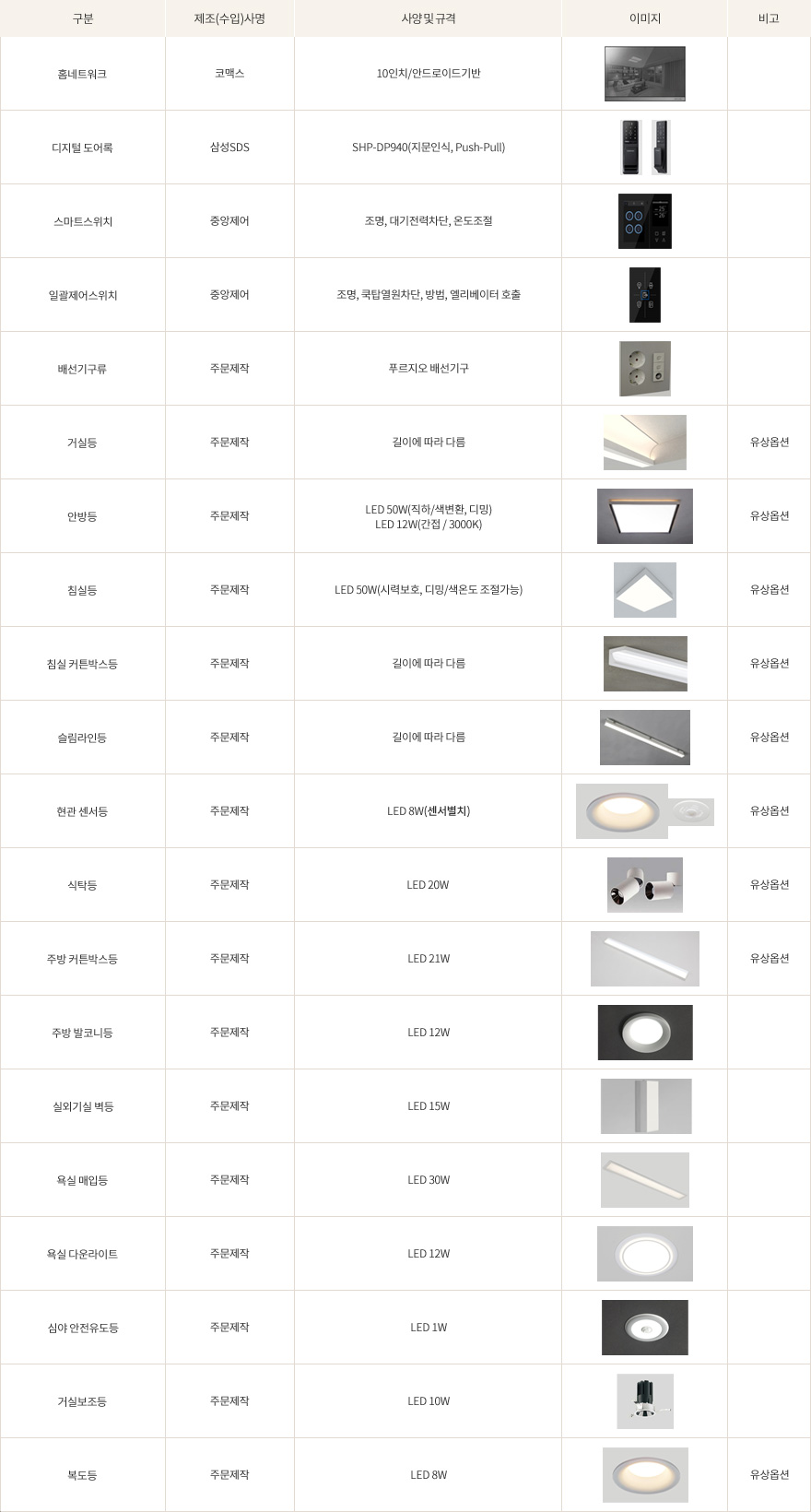 | 구분 | 제조(수입)사명 | 사양 및 규격 | 이미지 | 비고 |
|---|---|---|---|---|
| 홈네트워크 | 코맥스 | 10인치/안드로이드기반 | | |
| 디지털 도어록 | 삼성SDS | SHP-DP940(지문인식, Push-Pull) | | |
| 스마트스위치 | 중앙제어 | 조명, 대기전력차단, 온도조절 | | |
| 일괄제어스위치 | 중앙제어 | 조명, 쿡탑열원차단, 방범, 엘리베이터 호출 | | |
| 배선기구류 | 주문제작 | 푸르지오 배선기구 | | |
| 거실등 | 주문제작 | 길이에 따라 다름 | | 유상옵션 |
| 안방등 | 주문제작 | LED 50W(직하/색변환, 디밍) LED 12W(간접 / 3000K) | | 유상옵션 |
| 침실등 | 주문제작 | LED 50W(시력보호, 디밍/색온도 조절가능) | | 유상옵션 |
| 침실 커튼박스등 | 주문제작 | 길이에 따라 다름 | | 유상옵션 |
| 슬림라인등 | 주문제작 | 길이에 따라 다름 | | 유상옵션 |
| 현관 센서등 | 주문제작 | LED 8W(센서별치) | | 유상옵션 |
| 식탁등 | 주문제작 | LED 20W | | 유상옵션 |
| 주방 커튼박스등 | 주문제작 | LED 21W | | 유상옵션 |
| 주방 발코니등 | 주문제작 | LED 12W | | |
| 실외기실 벽등 | 주문제작 | LED 15W | | |
| 욕실 매입등 | 주문제작 | LED 30W | | |
| 욕실 다운라이트 | 주문제작 | LED 12W | | |
| 심야 안전유도등 | 주문제작 | LED 1W | | |
| 거실보조등 | 주문제작 | LED 10W | | |
| 복도등 | 주문제작 | LED 8W | | 유상옵션 |